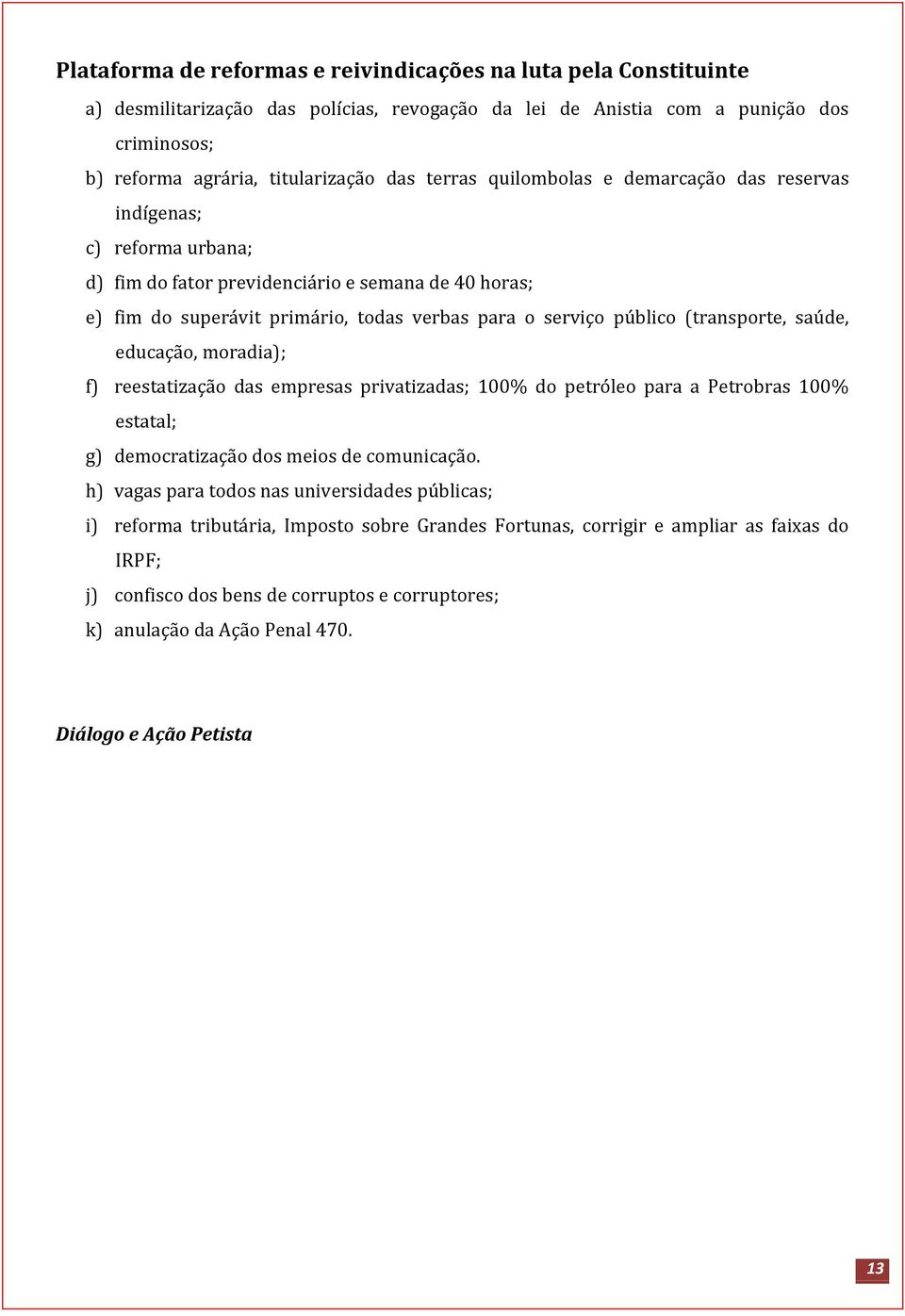 Plataforma de reformas e reivindicações na luta pela Constituinte

a) desmilitarização das polícias, revogação da lei de Anistia com a punição dos criminosos;

b) reforma agrária, titularização das terras quilombolas e demarcação das reservas indígenas;

c) reforma urbana;

d) fim do fator previdenciário e semana de 40 horas;

e) fim do superávit primário, todas verbas para o serviço público (transporte, saúde, educação, moradia);

f) reestatização das empresas privatizadas; 100% do petróleo para a Petrobras 100% estatal;

g) democratização dos meios de comunicação.

h) vagas para todos nas universidades públicas;

i) reforma tributária, Imposto sobre Grandes Fortunas, corrigir e ampliar as faixas do IRPF;

j) confisco dos bens de corruptos e corruptores;

k) anulação da Ação Penal 470.

Diálogo e Ação Petista

13